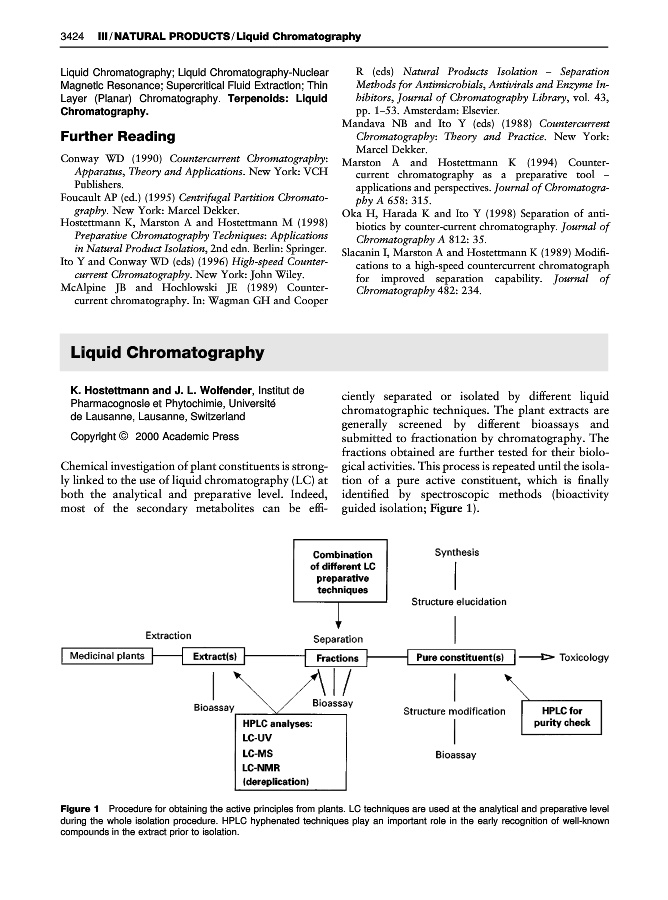 3424 III / NATURAL PRODUCTS / Liquid Chromatography

Liquid Chromatography; Liquid Chromatography-Nuclear Magnetic Resonance; Supercritical Fluid Extraction; Thin Layer (Planar) Chromatography. Terpenoids: Liquid Chromatography.

Further Reading

Conway WD (1990) Countercurrent Chromatography: Apparatus, Theory and Applications. New York: VCH Publishers.

Foucault AP (ed.) (1995) Centrifugal Partition Chromatography. New York: Marcel Dekker.

Hostettmann K, Marston A and Hostettmann M (1998) Preparative Chromatography Techniques: Applications in Natural Product Isolation, 2nd edn. Berlin: Springer.

Ito Y and Conway WD (eds) (1996) High-speed Countercurrent Chromatography. New York: John Wiley.

McAlpine JB and Hochlowski JE (1989) Countercurrent chromatography. In: Wagman GH and Cooper R (eds) Natural Products Isolation – Separation Methods for Antimicrobials, Antivirals and Enzyme Inhibitors, Journal of Chromatography Library, vol. 43, pp. 1–53. Amsterdam: Elsevier.

Mandava NB and Ito Y (eds) (1988) Countercurrent Chromatography: Theory and Practice. New York: Marcel Dekker.

Marston A and Hostettmann K (1994) Countercurrent chromatography as a preparative tool – applications and perspectives. Journal of Chromatography A 658: 315.

Oka H, Harada K and Ito Y (1998) Separation of antibiotics by counter-current chromatography. Journal of Chromatography A 812: 35.

Slacanin I, Marston A and Hostettmann K (1989) Modifications to a high-speed countercurrent chromatograph for improved separation capability. Journal of Chromatography 482: 234.

Liquid Chromatography

K. Hostettmann and J. L. Wolfender, Institut de Pharmacognosie et Phytochimie, Université de Lausanne, Lausanne, Switzerland

Copyright © 2000 Academic Press

Chemical investigation of plant constituents is strongly linked to the use of liquid chromatography (LC) at both the analytical and preparative level. Indeed, most of the secondary metabolites can be efficiently separated or isolated by different liquid chromatographic techniques. The plant extracts are generally screened by different bioassays and submitted to fractionation by chromatography. The fractions obtained are further tested for their biological activities. This process is repeated until the isolation of a pure active constituent, which is finally identified by spectroscopic methods (bioactivity guided isolation; Figure 1).

Combination of different LC preparative techniques

Synthesis

Structure elucidation

Extraction

Separation

Medicinal plants

Extract(s)

Fractions

Pure constituent(s)

Toxicology

Bioassay

Bioassay

Structure modification

HPLC for purity check

HPLC analyses:
LC-UV
LC-MS
LC-NMR
(dereplication)

Bioassay

Figure 1 Procedure for obtaining the active principles from plants. LC techniques are used at the analytical and preparative level during the whole isolation procedure. HPLC hyphenated techniques play an important role in the early recognition of well-known compounds in the extract prior to isolation.